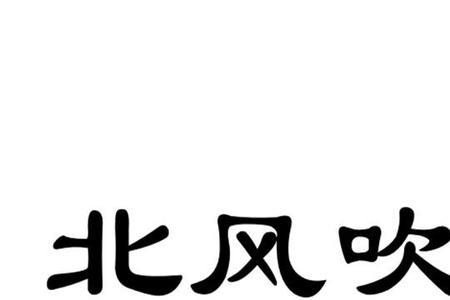 北风吹